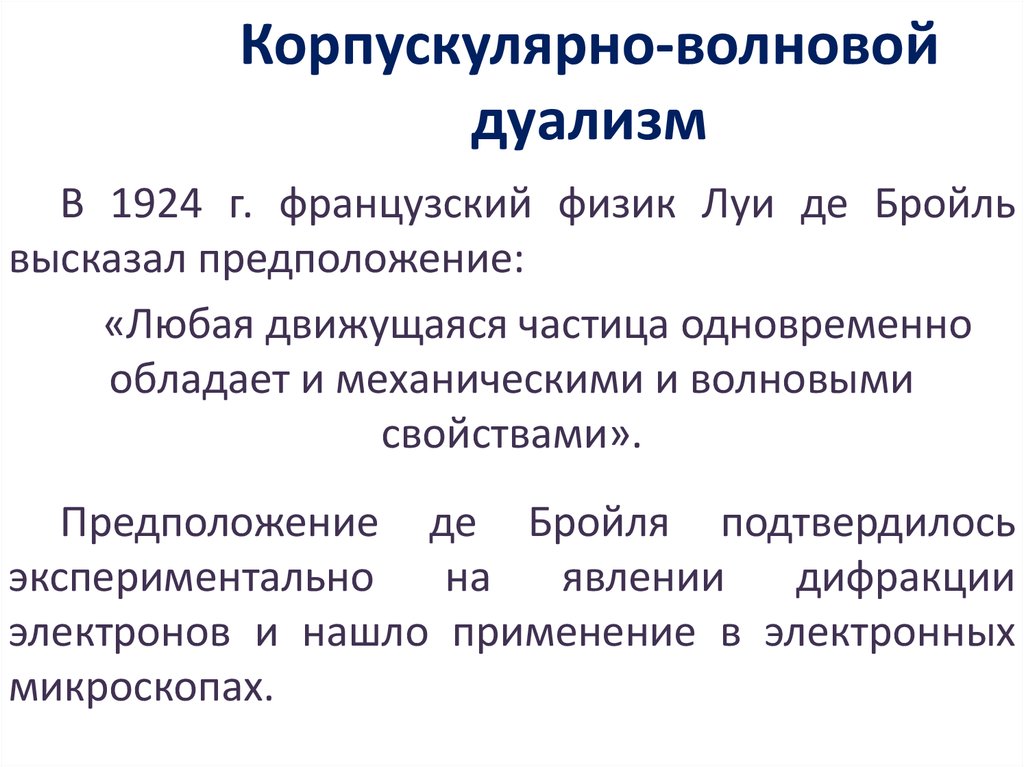 Корпускулярно-волновой дуализм

В 1924 г. французский физик Луи де Бройль высказал предположение:

«Любая движущаяся частица одновременно обладает и механическими и волновыми свойствами».

Предположение де Бройля подтвердилось экспериментально на явлении дифракции электронов и нашло применение в электронных микроскопах.